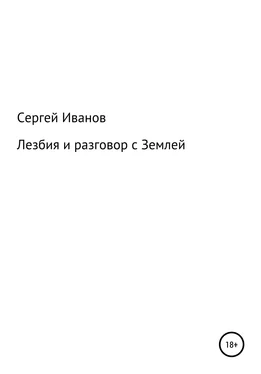 Сергей Иванов

Лезбия и разговор с Землей

18+